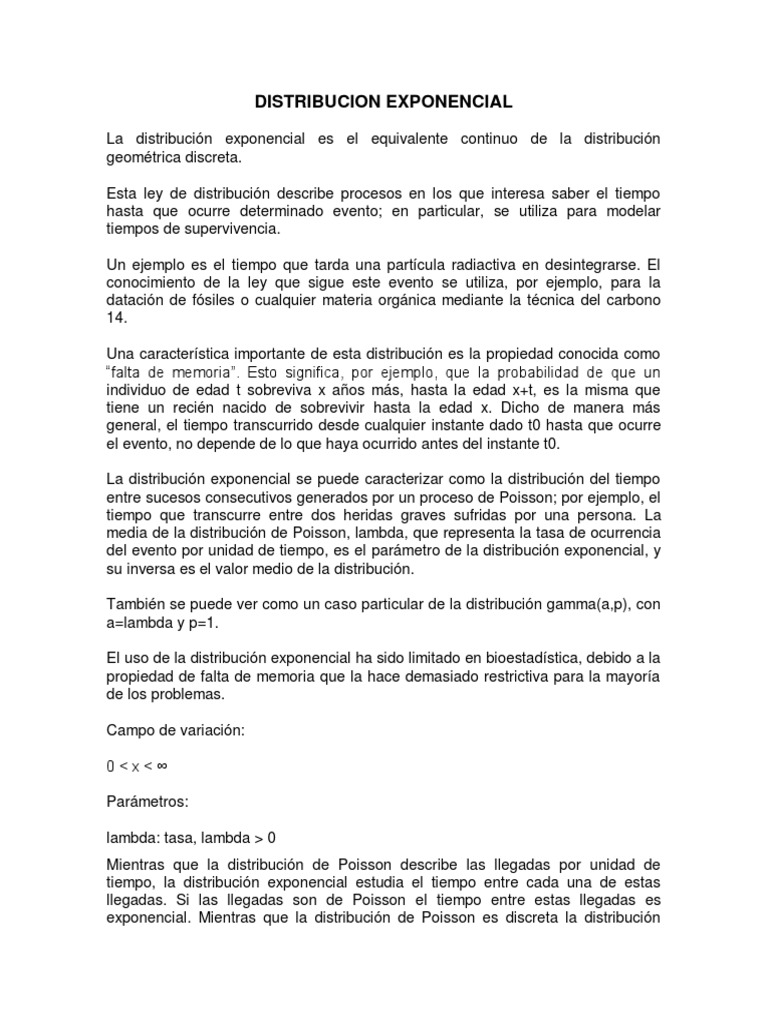 DISTRIBUCION EXPONENCIAL

La distribución exponencial es el equivalente continuo de la distribución geométrica discreta.

Esta ley de distribución describe procesos en los que interesa saber el tiempo hasta que ocurre determinado evento; en particular, se utiliza para modelar tiempos de supervivencia.

Un ejemplo es el tiempo que tarda una partícula radiactiva en desintegrarse. El conocimiento de la ley que sigue este evento se utiliza, por ejemplo, para la datación de fósiles o cualquier materia orgánica mediante la técnica del carbono 14.

Una característica importante de esta distribución es la propiedad conocida como "falta de memoria". Esto significa, por ejemplo, que la probabilidad de que un individuo de edad t sobreviva x años más, hasta la edad x+t, es la misma que tiene un recién nacido de sobrevivir hasta la edad x. Dicho de manera más general, el tiempo transcurrido desde cualquier instante dado t0 hasta que ocurre el evento, no depende de lo que haya ocurrido antes del instante t0.

La distribución exponencial se puede caracterizar como la distribución del tiempo entre sucesos consecutivos generados por un proceso de Poisson; por ejemplo, el tiempo que transcurre entre dos heridas graves sufridas por una persona. La media de la distribución de Poisson, lambda, que representa la tasa de ocurrencia del evento por unidad de tiempo, es el parámetro de la distribución exponencial, y su inversa es el valor medio de la distribución.

También se puede ver como un caso particular de la distribución gamma(a,p), con a=lambda y p=1.

El uso de la distribución exponencial ha sido limitado en bioestadística, debido a la propiedad de falta de memoria que la hace demasiado restrictiva para la mayoría de los problemas.

Campo de variación:

$0 < x < \infty$

Parámetros:

lambda: tasa, lambda > 0

Mientras que la distribución de Poisson describe las llegadas por unidad de tiempo, la distribución exponencial estudia el tiempo entre cada una de estas llegadas. Si las llegadas son de Poisson el tiempo entre estas llegadas es exponencial. Mientras que la distribución de Poisson es discreta la distribución